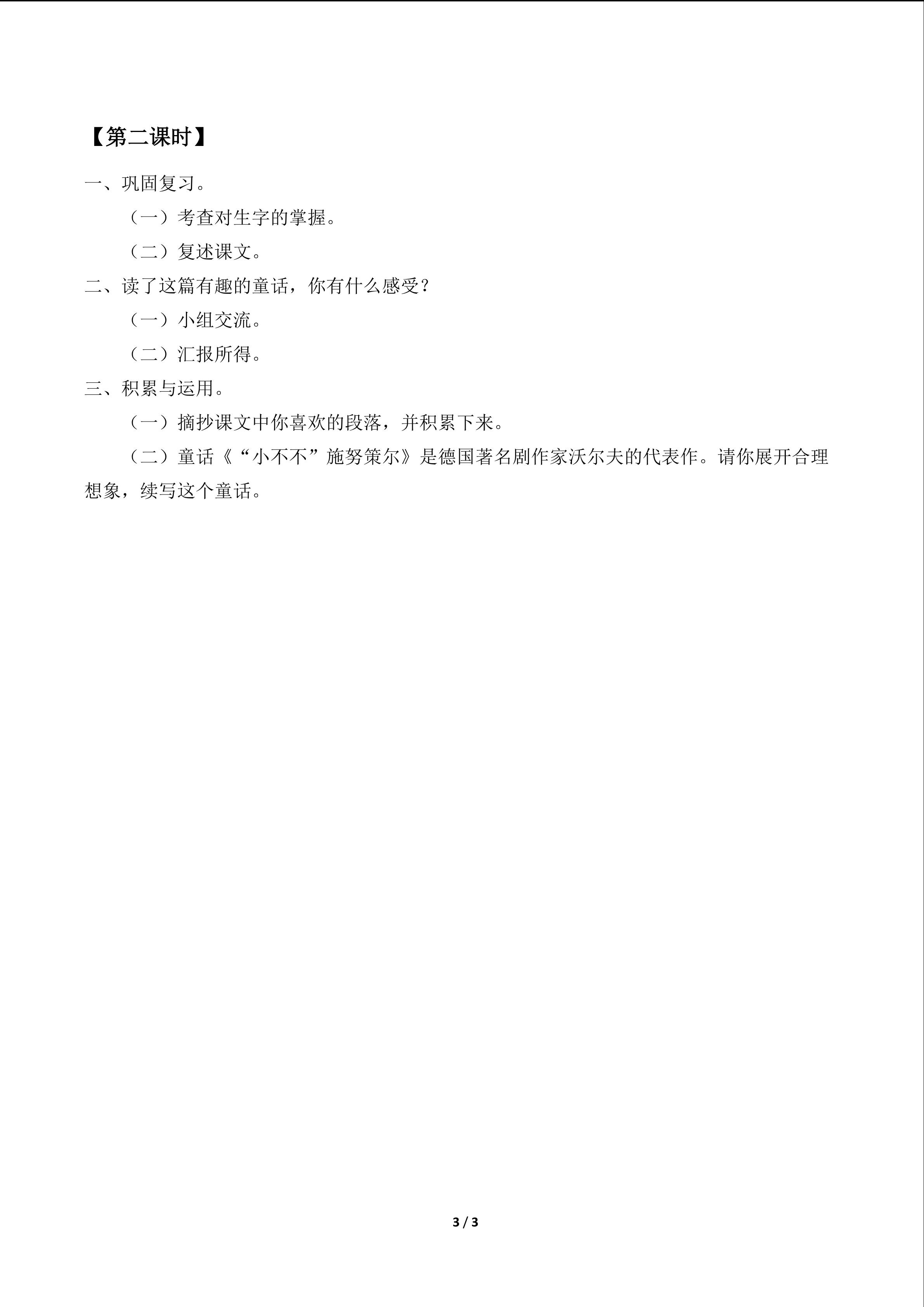 【第二课时】

一、巩固复习。

（一）考查对生字的掌握。

（二）复述课文。

二、读了这篇有趣的童话，你有什么感受？

（一）小组交流。

（二）汇报所得。

三、积累与运用。

（一）摘抄课文中你喜欢的段落，并积累下来。

（二）童话《“小不不”施努策尔》是德国著名剧作家沃尔夫的代表作。请你展开合理想象，续写这个童话。

3 / 3